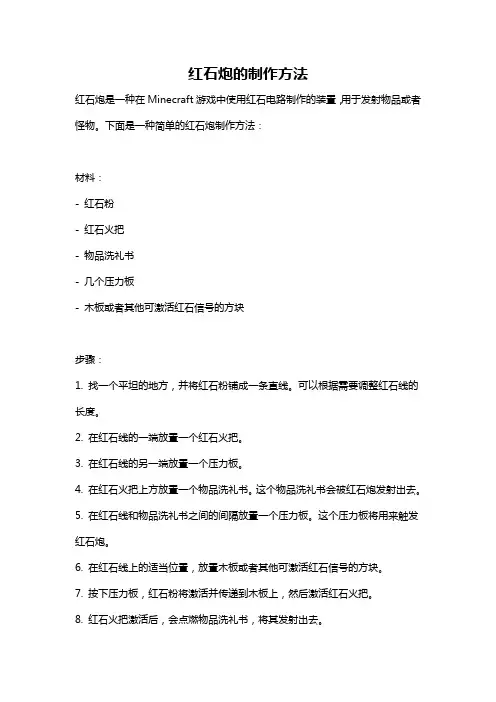 红石炮的制作方法

红石炮是一种在 Minecraft 游戏中使用红石电路制作的装置，用于发射物品或者怪物。下面是一种简单的红石炮制作方法：

材料：

- 红石粉

- 红石火把

- 物品洗礼书

- 几个压力板

- 木板或者其他可激活红石信号的方块

步骤：

1. 找一个平坦的地方，并将红石粉铺成一条直线。可以根据需要调整红石线的长度。

2. 在红石线的一端放置一个红石火把。

3. 在红石线的另一端放置一个压力板。

4. 在红石火把上方放置一个物品洗礼书。这个物品洗礼书会被红石炮发射出去。

5. 在红石线和物品洗礼书之间的间隔放置一个压力板。这个压力板将用来触发红石炮。

6. 在红石线上的适当位置，放置木板或者其他可激活红石信号的方块。

7. 按下压力板，红石粉将激活并传递到木板上，然后激活红石火把。

8. 红石火把激活后，会点燃物品洗礼书，将其发射出去。